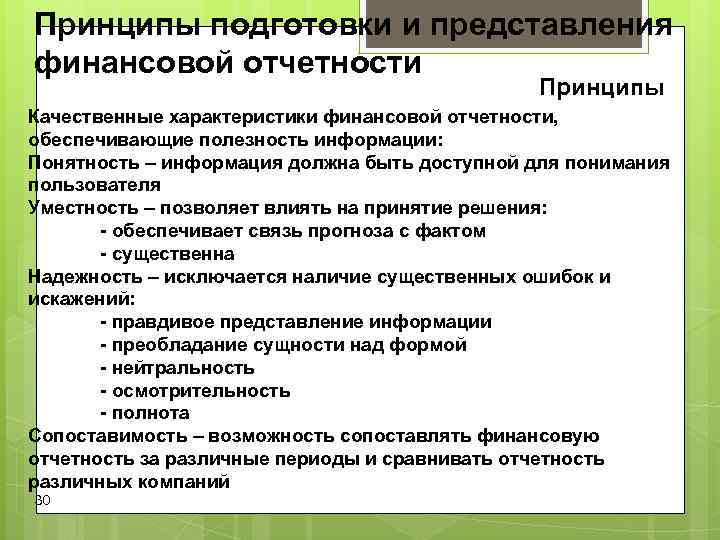 Принципы подготовки и представления финансовой отчетности

Принципы

Качественные характеристики финансовой отчетности, обеспечивающие полезность информации:
Понятность – информация должна быть доступной для понимания пользователя
Уместность – позволяет влиять на принятие решения:
- обеспечивает связь прогноза с фактом
- существенна
Надежность – исключается наличие существенных ошибок и искажений:
- правдивое представление информации
- преобладание сущности над формой
- нейтральность
- осмотрительность
- полнота
Сопоставимость – возможность сопоставлять финансовую отчетность за различные периоды и сравнивать отчетность различных компаний

30